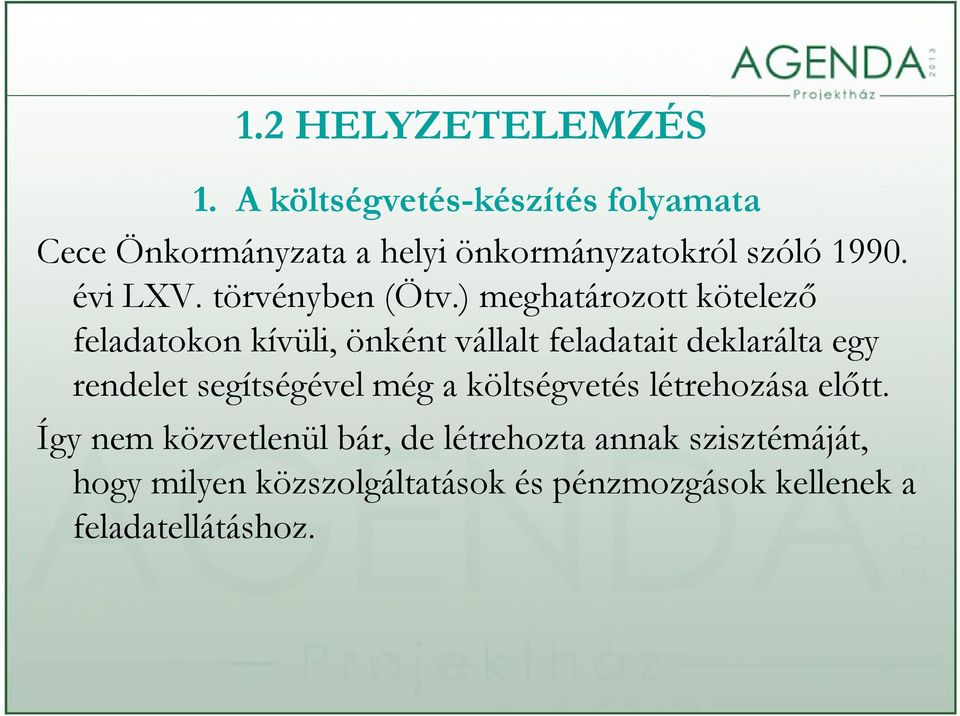 AGENDA 2013
Projektház

1.2 HELYZETELEMZÉS

1. A költségvetés-készítés folyamata

Cece Önkormányzata a helyi önkormányzatokról szóló 1990. évi LXV. törvényben (Ötv.) meghatározott kötelező feladatokon kívüli, önként vállalt feladatait deklarálta egy rendelet segítségével még a költségvetés létrehozása előtt.

Így nem közvetlenül bár, de létrehozta annak szisztémáját, hogy milyen közszolgáltatások és pénzmozgások kellenek a feladatellátáshoz.

AGENDA 2013
Projektház